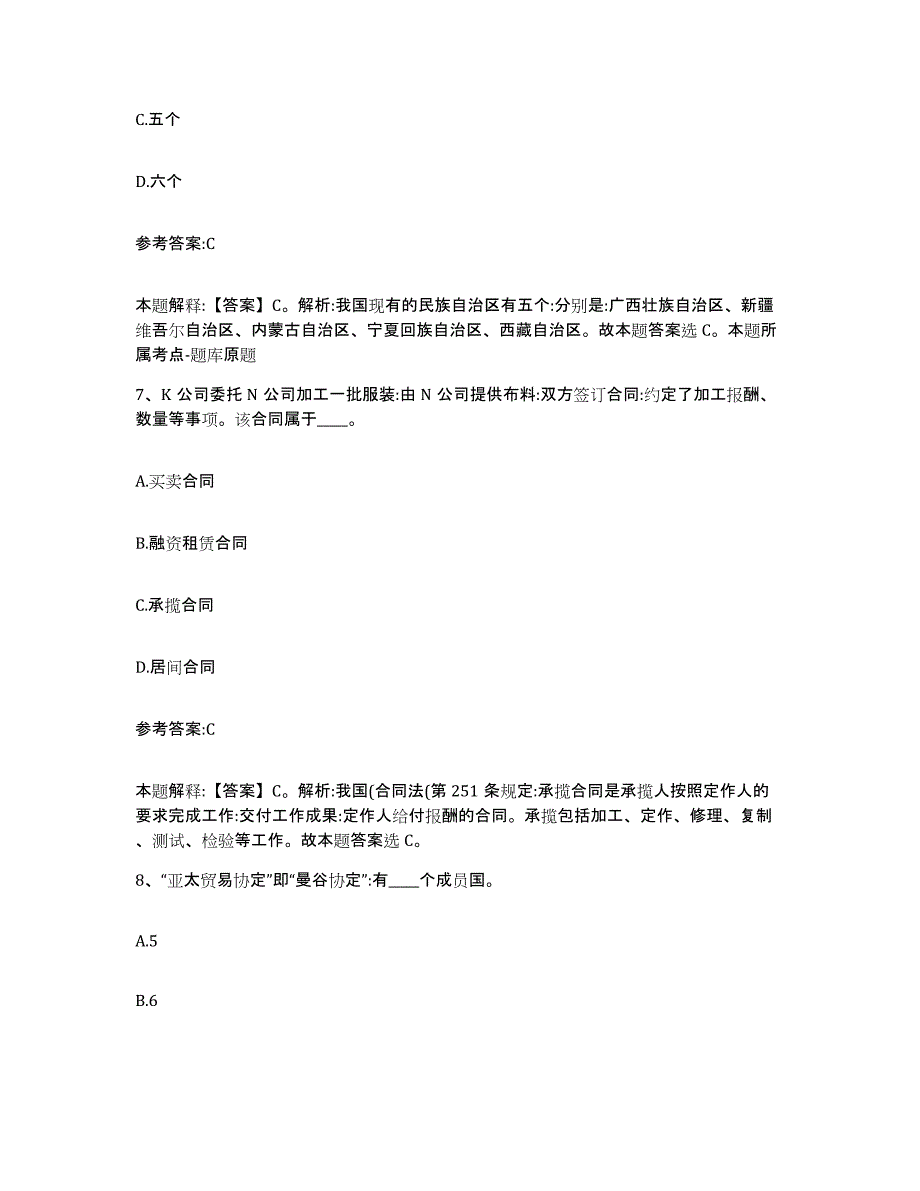 C.五个

D.六个

参考答案:C

本题解释:【答案】C。解析:我国现有的民族自治区有五个:分别是:广西壮族自治区、新疆维吾尔自治区、内蒙古自治区、宁夏回族自治区、西藏自治区。故本题答案选 C。本题所属考点-题库原题

7、K 公司委托 N 公司加工一批服装:由 N 公司提供布料:双方签订合同:约定了加工报酬、数量等事项。该合同属于____。

A.买卖合同

B.融资租赁合同

C.承揽合同

D.居间合同

参考答案:C

本题解释:【答案】C。解析:我国(合同法(第 251 条规定:承揽合同是承揽人按照定作人的要求完成工作:交付工作成果:定作人给付报酬的合同。承揽包括加工、定作、修理、复制、测试、检验等工作。故本题答案选 C。

8、“亚太贸易协定”即“曼谷协定”:有____个成员国。

A.5

B.6